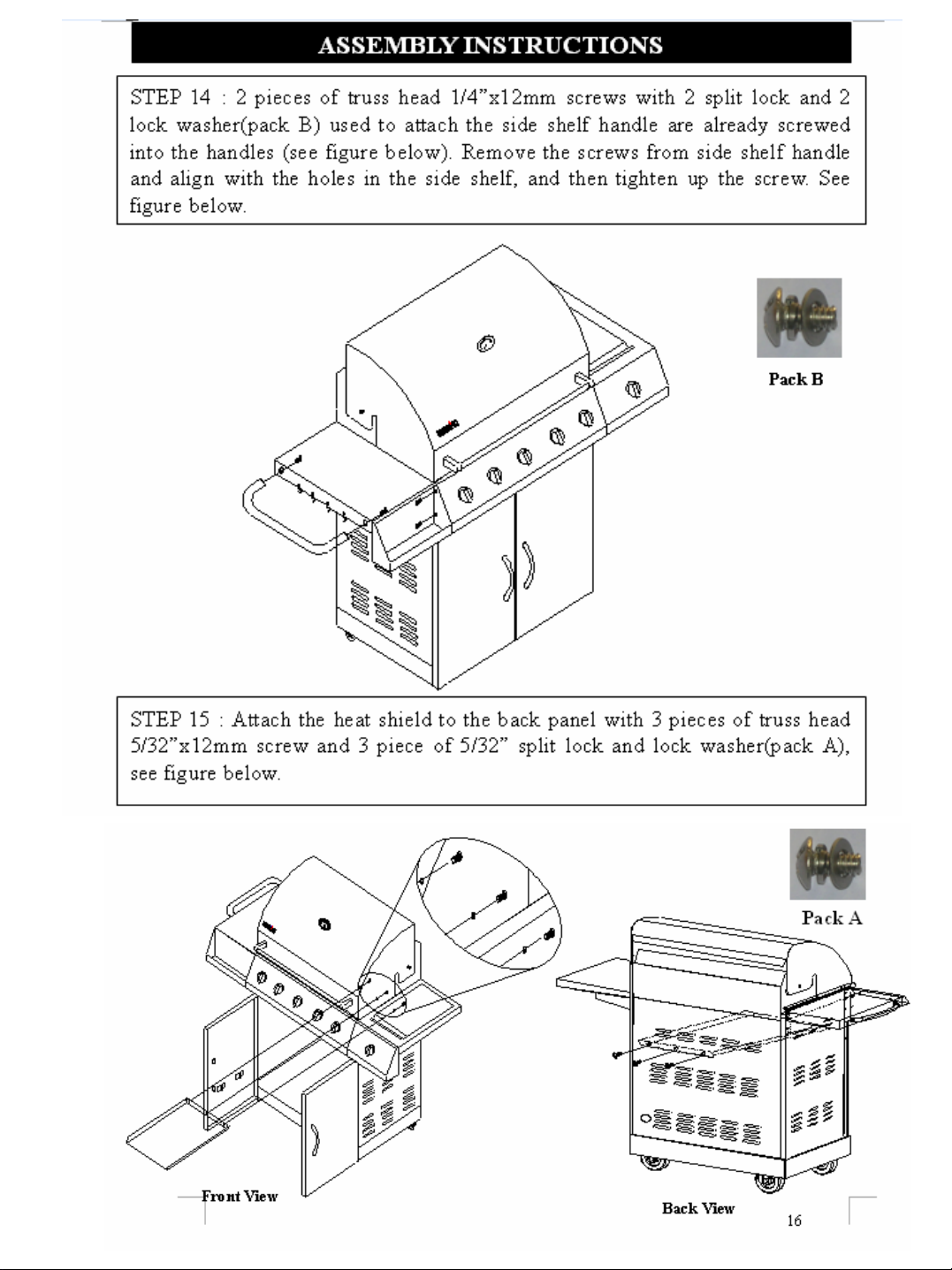 ASSEMBLY INSTRUCTIONS

STEP 14 : 2 pieces of truss head 1/4"x12mm screws with 2 split lock and 2 lock washer(pack B) used to attach the side shelf handle are already screwed into the handles (see figure below). Remove the screws from side shelf handle and align with the holes in the side shelf, and then tighten up the screw. See figure below.

Pack B

STEP 15 : Attach the heat shield to the back panel with 3 pieces of truss head 5/32"x12mm screw and 3 piece of 5/32" split lock and lock washer(pack A), see figure below.

Pack A

Front View

Back View

16